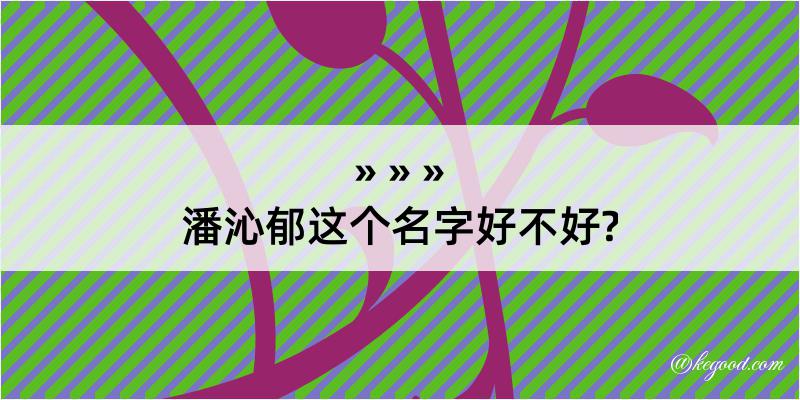 » » »
潘沁郁这个名字好不好?

@kegood.com